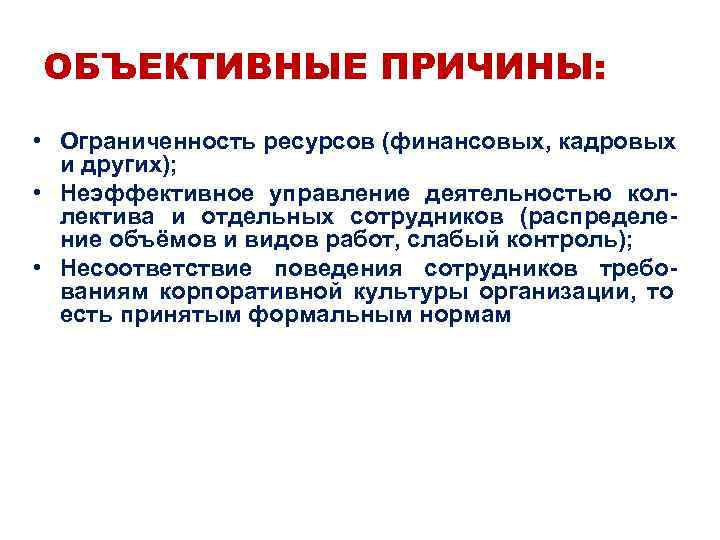 ОБЪЕКТИВНЫЕ ПРИЧИНЫ:

• Ограниченность ресурсов (финансовых, кадровых и других);
• Неэффективное управление деятельностью коллектива и отдельных сотрудников (распределение объёмов и видов работ, слабый контроль);
• Несоответствие поведения сотрудников требованиям корпоративной культуры организации, то есть принятым формальным нормам